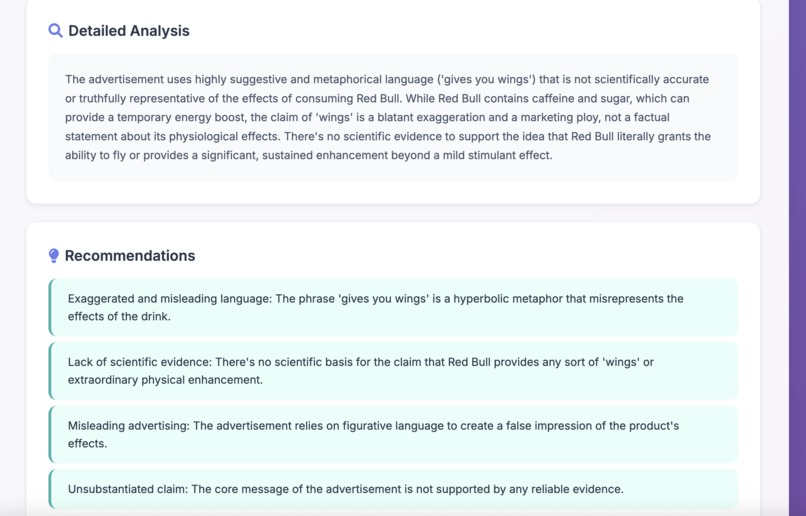 Detailed Analysis

The advertisement uses highly suggestive and metaphorical language ('gives you wings') that is not scientifically accurate or truthfully representative of the effects of consuming Red Bull. While Red Bull contains caffeine and sugar, which can provide a temporary energy boost, the claim of 'wings' is a blatant exaggeration and a marketing ploy, not a factual statement about its physiological effects. There's no scientific evidence to support the idea that Red Bull literally grants the ability to fly or provides a significant, sustained enhancement beyond a mild stimulant effect.

Recommendations

Exaggerated and misleading language: The phrase 'gives you wings' is a hyperbolic metaphor that misrepresents the effects of the drink.

Lack of scientific evidence: There's no scientific basis for the claim that Red Bull provides any sort of 'wings' or extraordinary physical enhancement.

Misleading advertising: The advertisement relies on figurative language to create a false impression of the product's effects.

Unsubstantiated claim: The core message of the advertisement is not supported by any reliable evidence.